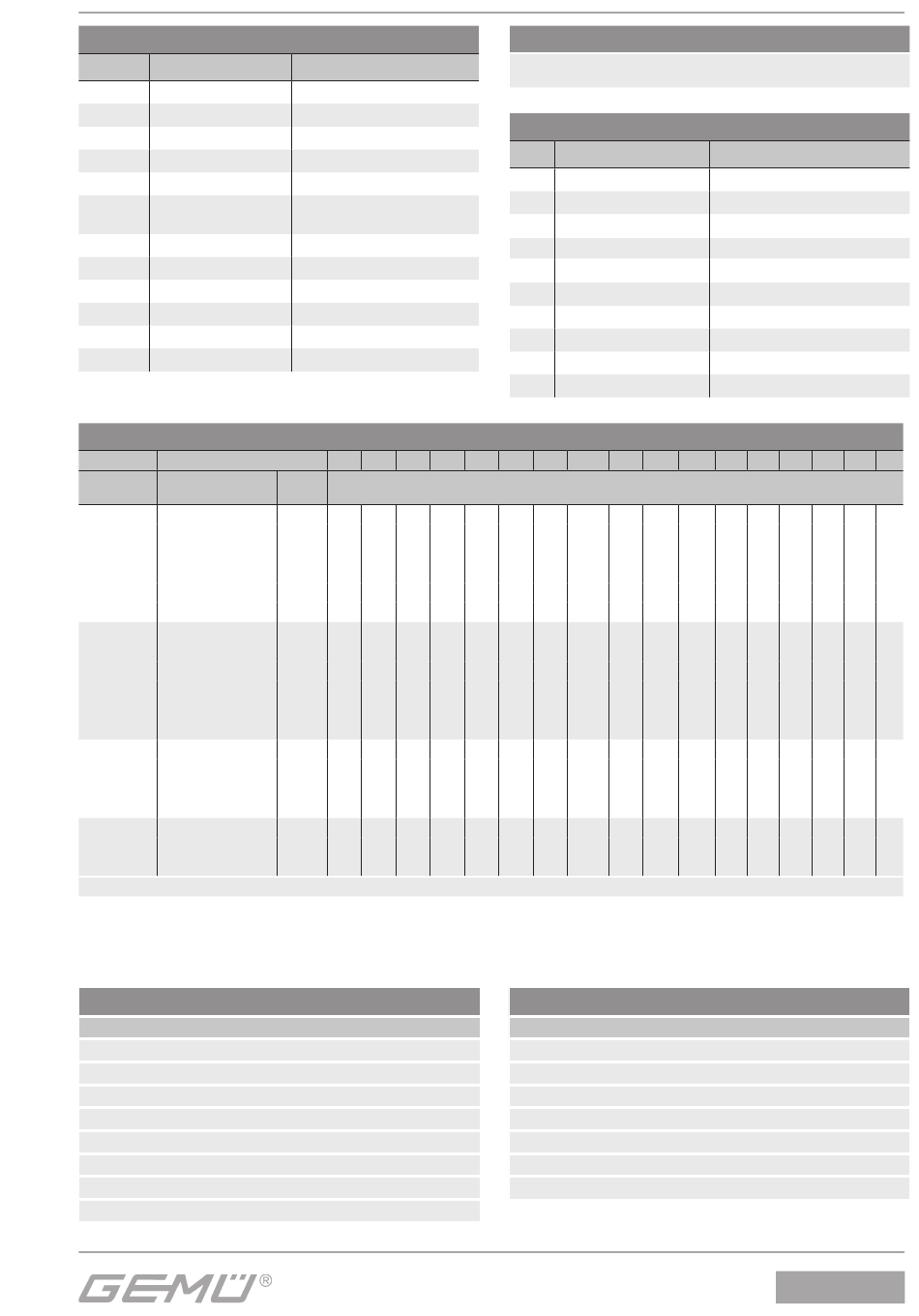 GEMÜ®